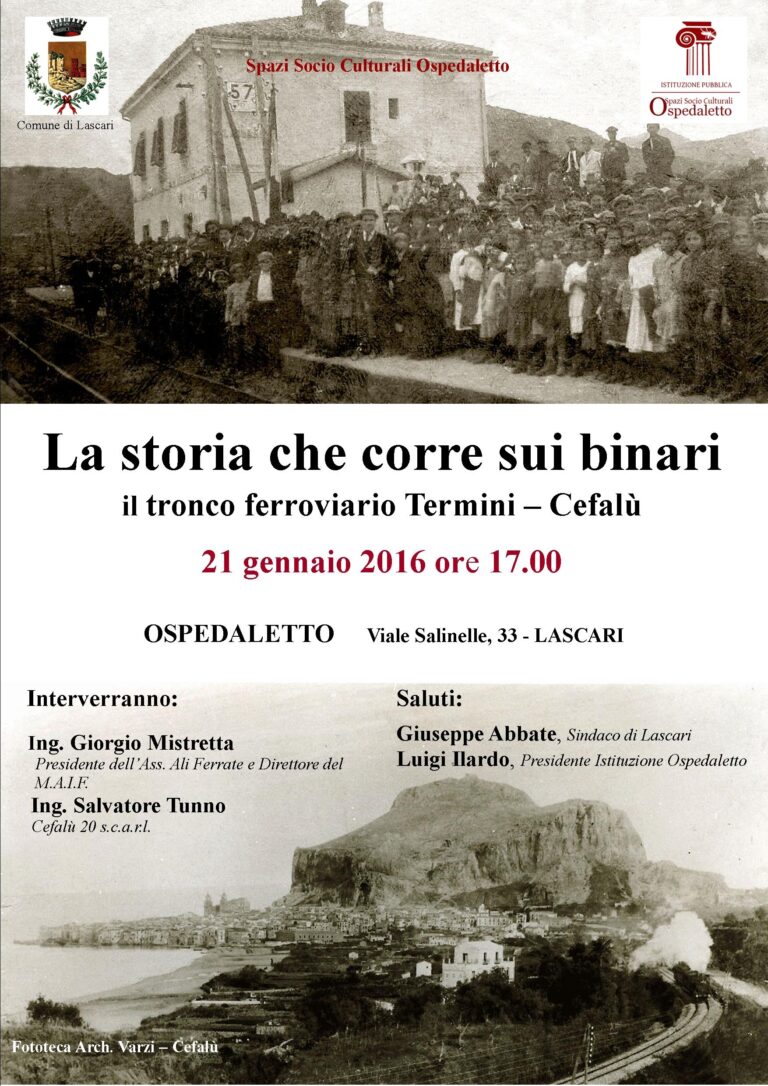 Comune di Lascari

Spazi Socio Culturali Ospedaletto

ISTITUZIONE PUBBLICA
Spazi Socio Culturali
Ospedaletto

57

La storia che corre sui binari
il tronco ferroviario Termini – Cefalù

21 gennaio 2016 ore 17.00

OSPEDALETTO Viale Salinelle, 33 - LASCARI

Interverranno:

Ing. Giorgio Mistretta
Presidente dell'Ass. Ali Ferrate e Direttore del M.A.I.F.

Ing. Salvatore Tunno
Cefalù 20 s.c.a.r.l.

Saluti:

Giuseppe Abbate, Sindaco di Lascari
Luigi Ilardo, Presidente Istituzione Ospedaletto

Fototeca Arch. Varzi – Cefalù